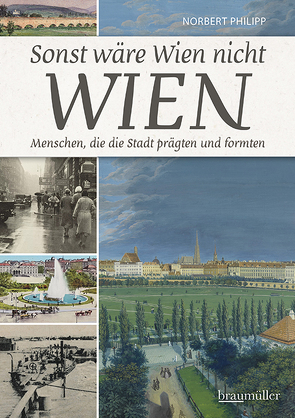 NORBERT PHILIPP

Sonst wäre Wien nicht
WIEN
Menschen, die die Stadt prägten und formten

braumüller